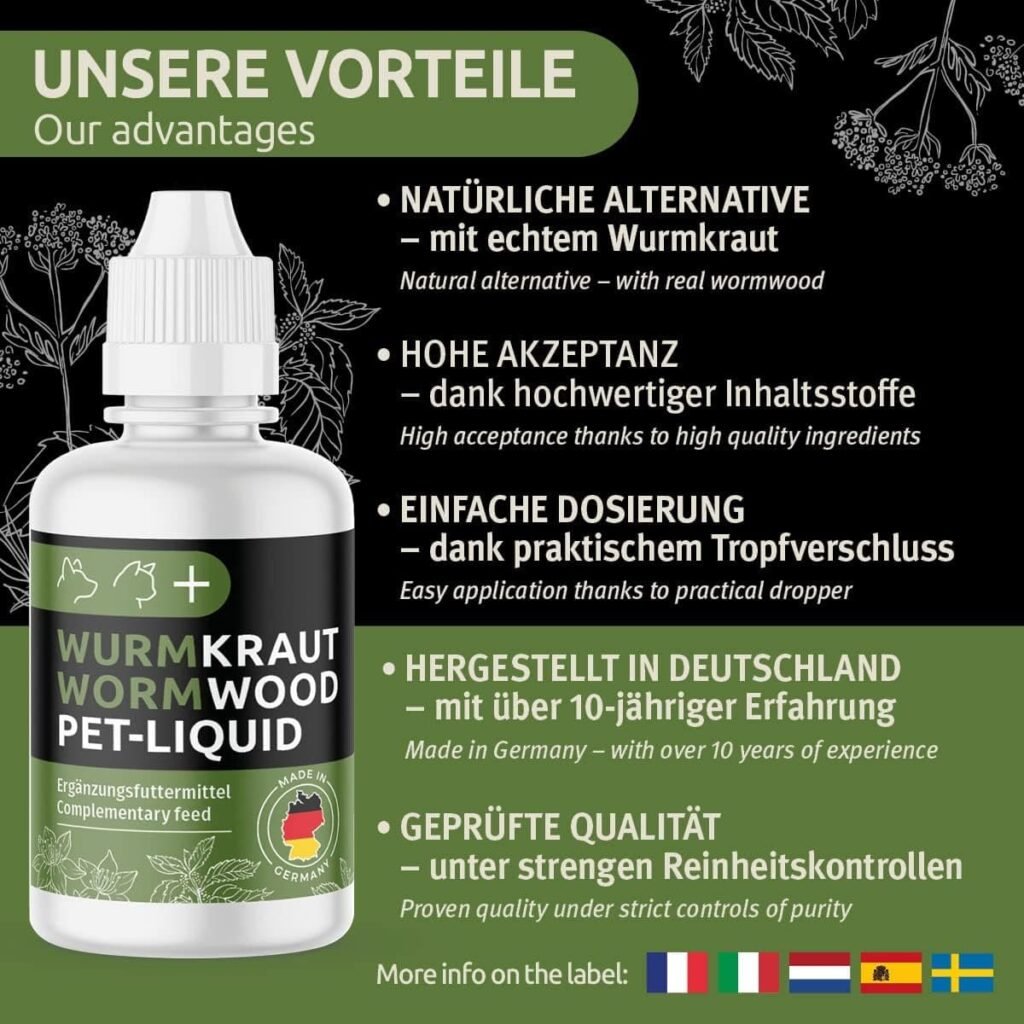 UNSERE VORTEILE
Our advantages

• NATÜRLICHE ALTERNATIVE – mit echtem Wurmkraut
Natural alternative – with real wormwood

• HOHE AKZEPTANZ – dank hochwertiger Inhaltsstoffe
High acceptance thanks to high quality ingredients

• EINFACHE DOSIERUNG – dank praktischem Tropfverschluss
Easy application thanks to practical dropper

• HERGESTELLT IN DEUTSCHLAND – mit über 10-jähriger Erfahrung
Made in Germany – with over 10 years of experience

• GEPRÜFTE QUALITÄT – unter strengen Reinheitskontrollen
Proven quality under strict controls of purity

More info on the label:

+
WURMKRAUT
WORMWOOD
PET-LIQUID
Ergänzungsfuttermittel
Complementary feed
MADE IN GERMANY